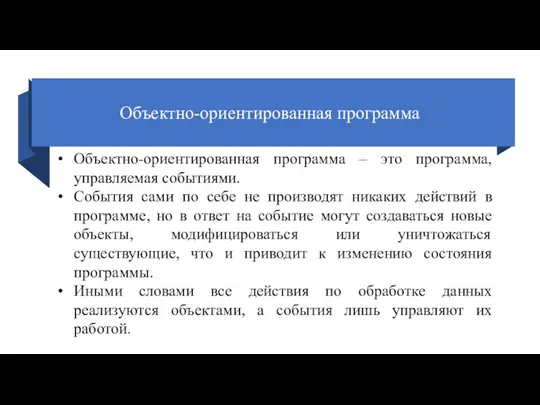 Объектно-ориентированная программа

• Объектно-ориентированная программа – это программа, управляемая событиями.
• События сами по себе не производят никаких действий в программе, но в ответ на событие могут создаваться новые объекты, модифицироваться или уничтожаться существующие, что и приводит к изменению состояния программы.
• Иными словами все действия по обработке данных реализуются объектами, а события лишь управляют их работой.